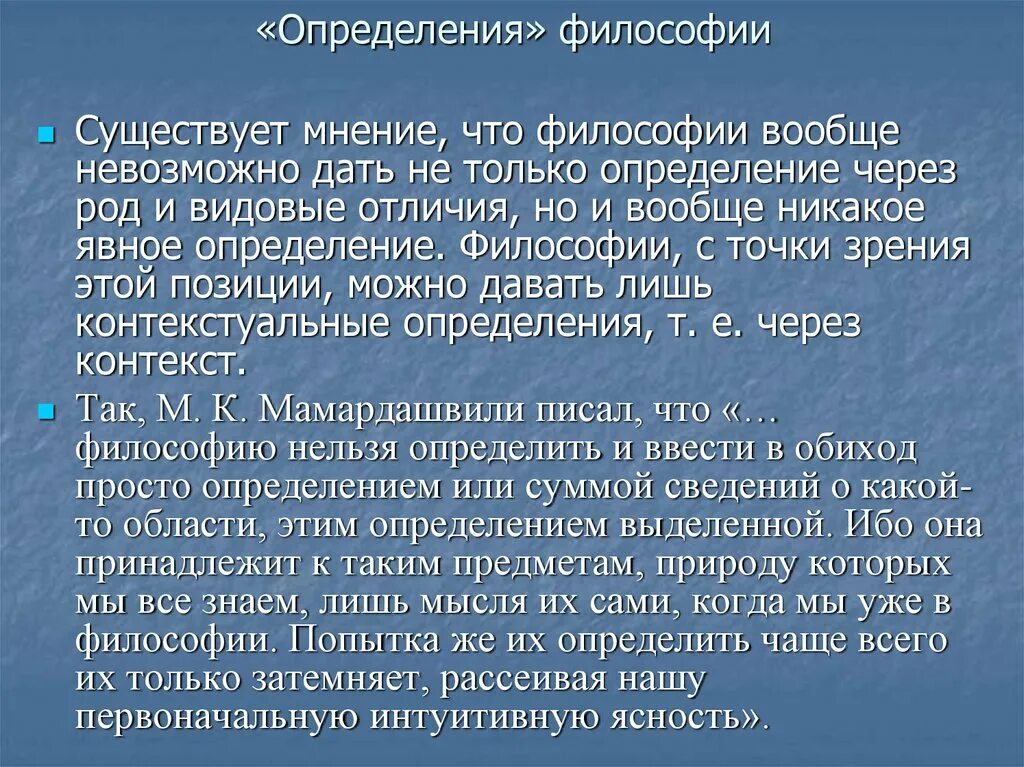 «Определения» философии

Существует мнение, что философии вообще невозможно дать не только определение через род и видовые отличия, но и вообще никакое явное определение. Философии, с точки зрения этой позиции, можно давать лишь контекстуальные определения, т. е. через контекст.

Так, М. К. Мамардашвили писал, что «… философию нельзя определить и ввести в обиход просто определением или суммой сведений о какой-то области, этим определением выделенной. Ибо она принадлежит к таким предметам, природу которых мы все знаем, лишь мысля их сами, когда мы уже в философии. Попытка же их определить чаще всего их только затемняет, рассеивая нашу первоначальную интуитивную ясность».